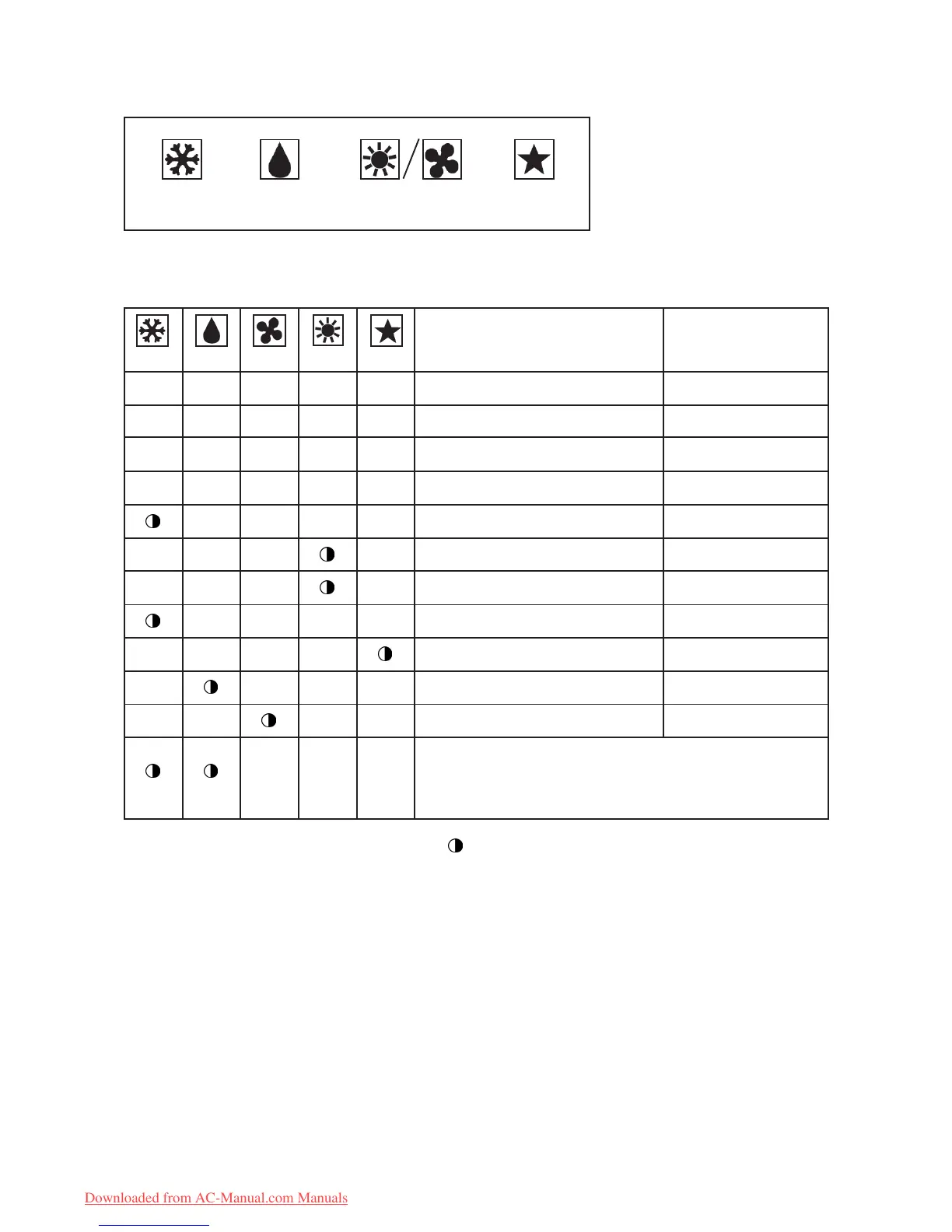 Downloaded from AC-Manual.com Manuals